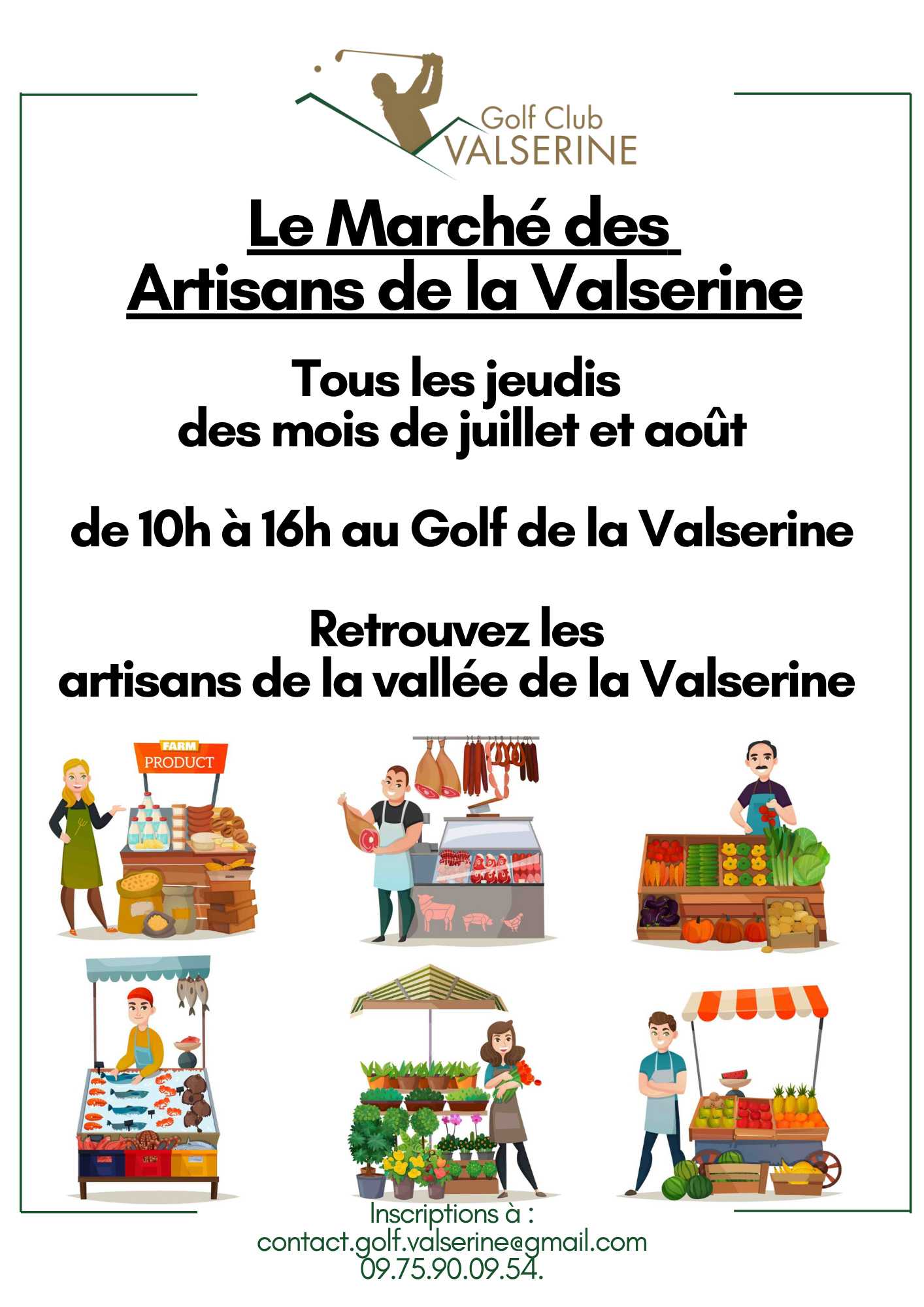 Golf Club
VALSERINE

Le Marché des
Artisans de la Valserine

Tous les jeudis
des mois de juillet et août

de 10h à 16h au Golf de la Valserine

Retrouvez les
artisans de la vallée de la Valserine

FARM
PRODUCT

Inscriptions à :
contact.golf.valserine@gmail.com
09.75.90.09.54.